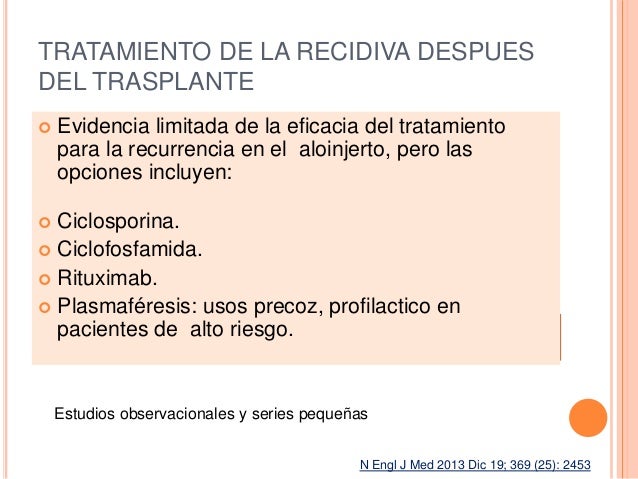 TRATAMIENTO DE LA RECIDIVA DESPUES DEL TRASPLANTE

Evidencia limitada de la eficacia del tratamiento para la recurrencia en el aloinjerto, pero las opciones incluyen:

Ciclosporina.
Ciclofosfamida.
Rituximab.
Plasmaféresis: usos precoz, profilactico en pacientes de alto riesgo.

Estudios observacionales y series pequeñas

N Engl J Med 2013 Dic 19; 369 (25): 2453